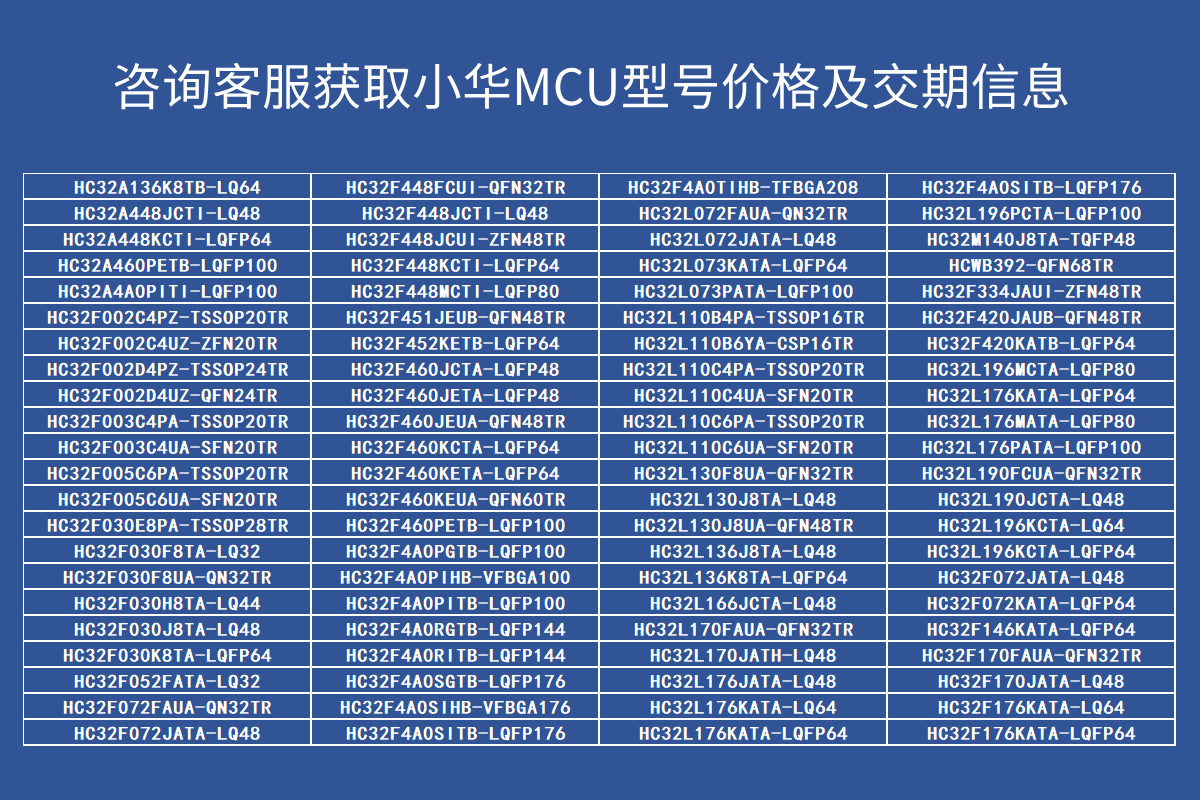 咨询客服获取小华MCU型号价格及交期信息

| HC32A136K8TB-LQ64 | HC32F448FCUI-QFN32TR | HC32F4A0TIHB-TFBGA208 | HC32F4A0SITB-LQFP176 |
|---|---|---|---|
| HC32A448JCTI-LQ48 | HC32F448JCTI-LQ48 | HC32L072FAUA-QN32TR | HC32L196PCTA-LQFP100 |
| HC32A448KCTI-LQFP64 | HC32F448JCUI-ZFN48TR | HC32L072JATA-LQ48 | HC32M140J8TA-TQFP48 |
| HC32A460PETB-LQFP100 | HC32F448KCTI-LQFP64 | HC32L073KATA-LQFP64 | HCWB392-QFN68TR |
| HC32A4A0PITI-LQFP100 | HC32F448MCTI-LQFP80 | HC32L073PATA-LQFP100 | HC32F334JAUI-ZFN48TR |
| HC32F002C4PZ-TSSOP20TR | HC32F451JEUB-QFN48TR | HC32L110B4PA-TSSOP16TR | HC32F420JAUB-QFN48TR |
| HC32F002C4UZ-ZFN20TR | HC32F452KETB-LQFP64 | HC32L110B6YA-CSP16TR | HC32F420KATB-LQFP64 |
| HC32F002D4PZ-TSSOP24TR | HC32F460JCTA-LQFP48 | HC32L110C4PA-TSSOP20TR | HC32L196MCTA-LQFP80 |
| HC32F002D4UZ-QFN24TR | HC32F460JETA-LQFP48 | HC32L110C4UA-SFN20TR | HC32L176KATA-LQFP64 |
| HC32F003C4PA-TSSOP20TR | HC32F460JEUA-QFN48TR | HC32L110C6PA-TSSOP20TR | HC32L176MATA-LQFP80 |
| HC32F003C4UA-SFN20TR | HC32F460KCTA-LQFP64 | HC32L110C6UA-SFN20TR | HC32L176PATA-LQFP100 |
| HC32F005C6PA-TSSOP20TR | HC32F460KETA-LQFP64 | HC32L130F8UA-QFN32TR | HC32L190FCUA-QFN32TR |
| HC32F005C6UA-SFN20TR | HC32F460KEUA-QFN60TR | HC32L130J8TA-LQ48 | HC32L190JCTA-LQ48 |
| HC32F030E8PA-TSSOP28TR | HC32F460PETB-LQFP100 | HC32L130J8UA-QFN48TR | HC32L196KCTA-LQ64 |
| HC32F030F8TA-LQ32 | HC32F4A0PGTB-LQFP100 | HC32L136J8TA-LQ48 | HC32L196KCTA-LQFP64 |
| HC32F030F8UA-QN32TR | HC32F4A0PIHB-VFBGA100 | HC32L136K8TA-LQFP64 | HC32F072JATA-LQ48 |
| HC32F030H8TA-LQ44 | HC32F4A0PITB-LQFP100 | HC32L166JCTA-LQ48 | HC32F072KATA-LQFP64 |
| HC32F030J8TA-LQ48 | HC32F4A0RGTB-LQFP144 | HC32L170FAUA-QFN32TR | HC32F146KATA-LQFP64 |
| HC32F030K8TA-LQFP64 | HC32F4A0RITB-LQFP144 | HC32L170JATH-LQ48 | HC32F170FAUA-QFN32TR |
| HC32F052FATA-LQ32 | HC32F4A0SGTB-LQFP176 | HC32L176JATA-LQ48 | HC32F170JATA-LQ48 |
| HC32F072FAUA-QN32TR | HC32F4A0SIHB-VFBGA176 | HC32L176KATA-LQ64 | HC32F176KATA-LQ64 |
| HC32F072JATA-LQ48 | HC32F4A0SITB-LQFP176 | HC32L176KATA-LQFP64 | HC32F176KATA-LQFP64 |